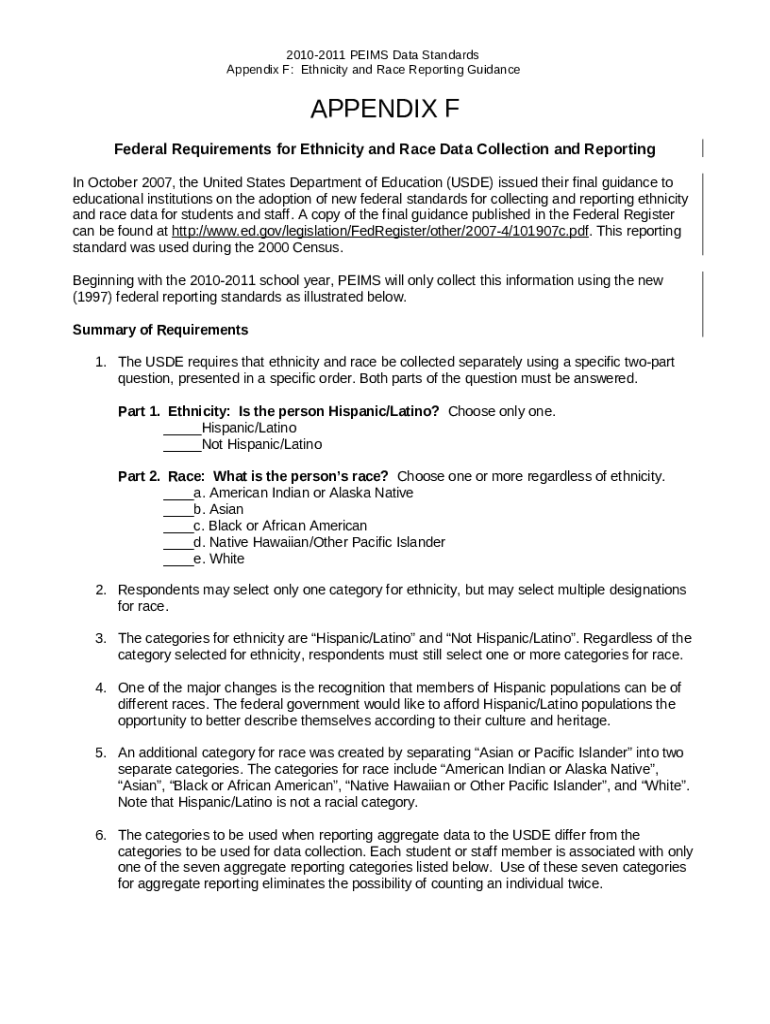 2010-2011 PEIMS Data Standards
Appendix F: Ethnicity and Race Reporting Guidance

APPENDIX F

Federal Requirements for Ethnicity and Race Data Collection and Reporting

In October 2007, the United States Department of Education (USDE) issued their final guidance to educational institutions on the adoption of new federal standards for collecting and reporting ethnicity and race data for students and staff. A copy of the final guidance published in the Federal Register can be found at http://www.ed.gov/legislation/FedRegister/other/2007-4/101907c.pdf. This reporting standard was used during the 2000 Census.

Beginning with the 2010-2011 school year, PEIMS will only collect this information using the new (1997) federal reporting standards as illustrated below.

Summary of Requirements

1. The USDE requires that ethnicity and race be collected separately using a specific two-part question, presented in a specific order. Both parts of the question must be answered.

Part 1. Ethnicity: Is the person Hispanic/Latino? Choose only one.
_____Hispanic/Latino
_____Not Hispanic/Latino

Part 2. Race: What is the person's race? Choose one or more regardless of ethnicity.
____a. American Indian or Alaska Native
____b. Asian
____c. Black or African American
____d. Native Hawaiian/Other Pacific Islander
____e. White

2. Respondents may select only one category for ethnicity, but may select multiple designations for race.

3. The categories for ethnicity are “Hispanic/Latino” and “Not Hispanic/Latino”. Regardless of the category selected for ethnicity, respondents must still select one or more categories for race.

4. One of the major changes is the recognition that members of Hispanic populations can be of different races. The federal government would like to afford Hispanic/Latino populations the opportunity to better describe themselves according to their culture and heritage.

5. An additional category for race was created by separating “Asian or Pacific Islander” into two separate categories. The categories for race include “American Indian or Alaska Native”, “Asian”, “Black or African American”, “Native Hawaiian or Other Pacific Islander”, and “White”. Note that Hispanic/Latino is not a racial category.

6. The categories to be used when reporting aggregate data to the USDE differ from the categories to be used for data collection. Each student or staff member is associated with only one of the seven aggregate reporting categories listed below. Use of these seven categories for aggregate reporting eliminates the possibility of counting an individual twice.